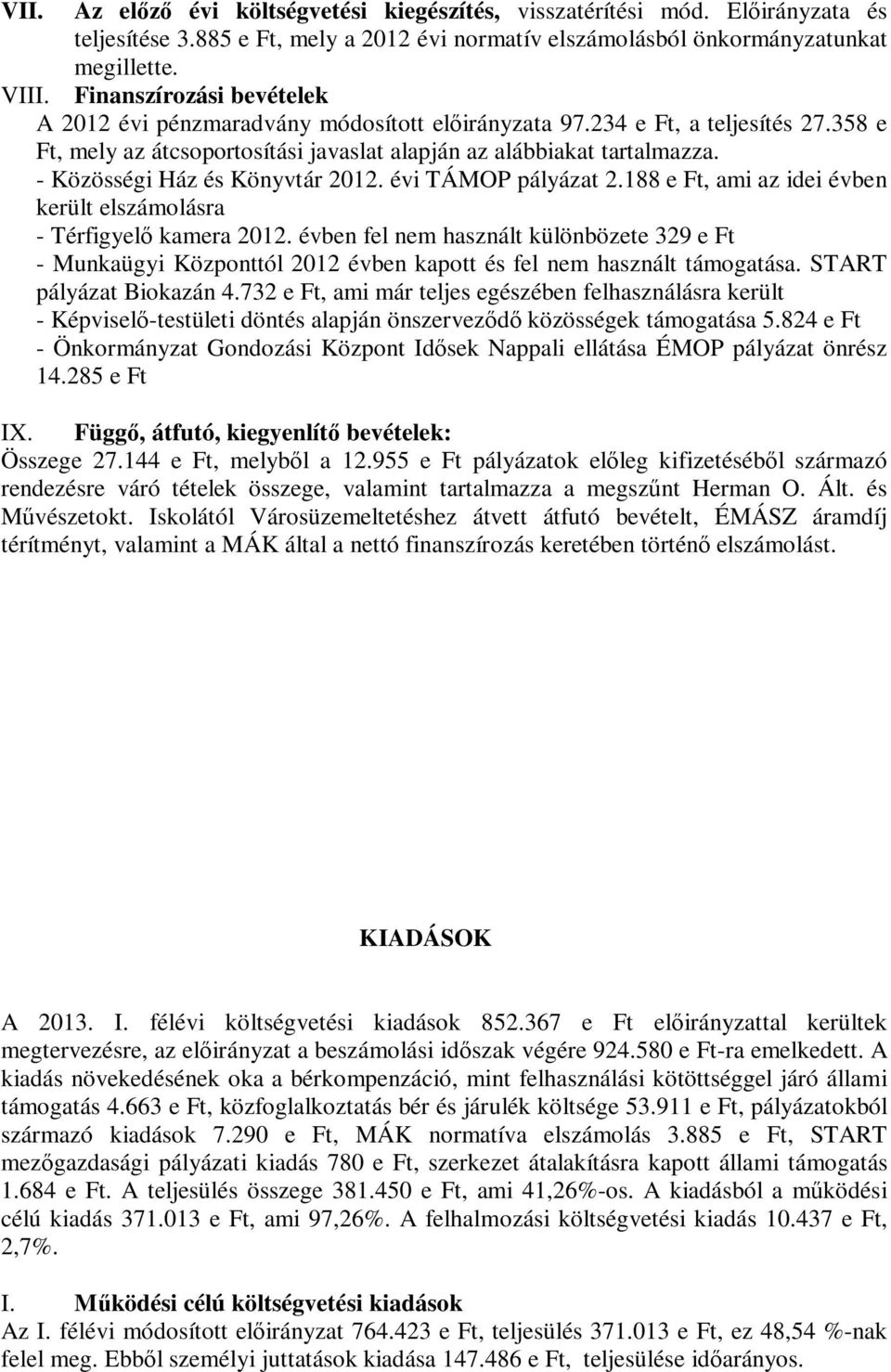 VII. Az előző évi költségvetési kiegészítés, visszatérítési mód. Előirányzata és teljesítése 3.885 e Ft, mely a 2012 évi normatív elszámolásból önkormányzatunkat megillette.

VIII. Finanszírozási bevételek
A 2012 évi pénzmaradvány módosított előirányzata 97.234 e Ft, a teljesítés 27.358 e Ft, mely az átcsoportosítási javaslat alapján az alábbiakat tartalmazza.
- Közösségi Ház és Könyvtár 2012. évi TÁMOP pályázat 2.188 e Ft, ami az idei évben került elszámolásra
- Térfigyelő kamera 2012. évben fel nem használt különbözete 329 e Ft
- Munkaügyi Központtól 2012 évben kapott és fel nem használt támogatása. START pályázat Biokazán 4.732 e Ft, ami már teljes egészében felhasználásra került
- Képviselő-testületi döntés alapján önszerveződő közösségek támogatása 5.824 e Ft
- Önkormányzat Gondozási Központ Idősek Nappali ellátása ÉMOP pályázat önrész 14.285 e Ft

IX. Függő, átfutó, kiegyenlítő bevételek:
Összege 27.144 e Ft, melyből a 12.955 e Ft pályázatok előleg kifizetéséből származó rendezésre váró tételek összege, valamint tartalmazza a megszűnt Herman O. Ált. és Művészetokt. Iskolától Városüzemeltetéshez átvett átfutó bevételt, ÉMÁSZ áramdíj térítményt, valamint a MÁK által a nettó finanszírozás keretében történő elszámolást.

KIADÁSOK

A 2013. I. félévi költségvetési kiadások 852.367 e Ft előirányzattal kerültek megtervezésre, az előirányzat a beszámolási időszak végére 924.580 e Ft-ra emelkedett. A kiadás növekedésének oka a bérkompenzáció, mint felhasználási kötöttséggel járó állami támogatás 4.663 e Ft, közfoglalkoztatás bér és járulék költsége 53.911 e Ft, pályázatokból származó kiadások 7.290 e Ft, MÁK normatíva elszámolás 3.885 e Ft, START mezőgazdasági pályázati kiadás 780 e Ft, szerkezet átalakításra kapott állami támogatás 1.684 e Ft. A teljesülés összege 381.450 e Ft, ami 41,26%-os. A kiadásból a működési célú kiadás 371.013 e Ft, ami 97,26%. A felhalmozási költségvetési kiadás 10.437 e Ft, 2,7%.

I. Működési célú költségvetési kiadások
Az I. félévi módosított előirányzat 764.423 e Ft, teljesülés 371.013 e Ft, ez 48,54 %-nak felel meg. Ebből személyi juttatások kiadása 147.486 e Ft, teljesülése időarányos.